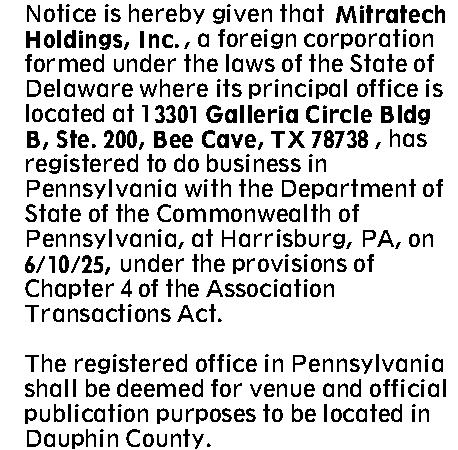 Notice is hereby given that Mitratech Holdings, Inc. , a foreign corporation formed under the laws of the State of Delaware where its principal office is located at 13301 Galleria Circle Bldg B, Ste. 200, Bee Cave, TX 78738 , has registered to do business in Pennsylvania with the Department of State of the Commonwealth of Pennsylvania, at Harrisburg, PA, on 6/10/25, under the provisions of Chapter 4 of the Association Transactions Act.

The registered office in Pennsylvania shall be deemed for venue and official publication purposes to be located in Dauphin County.